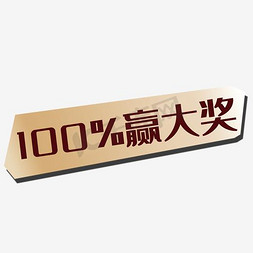 100%赢大奖